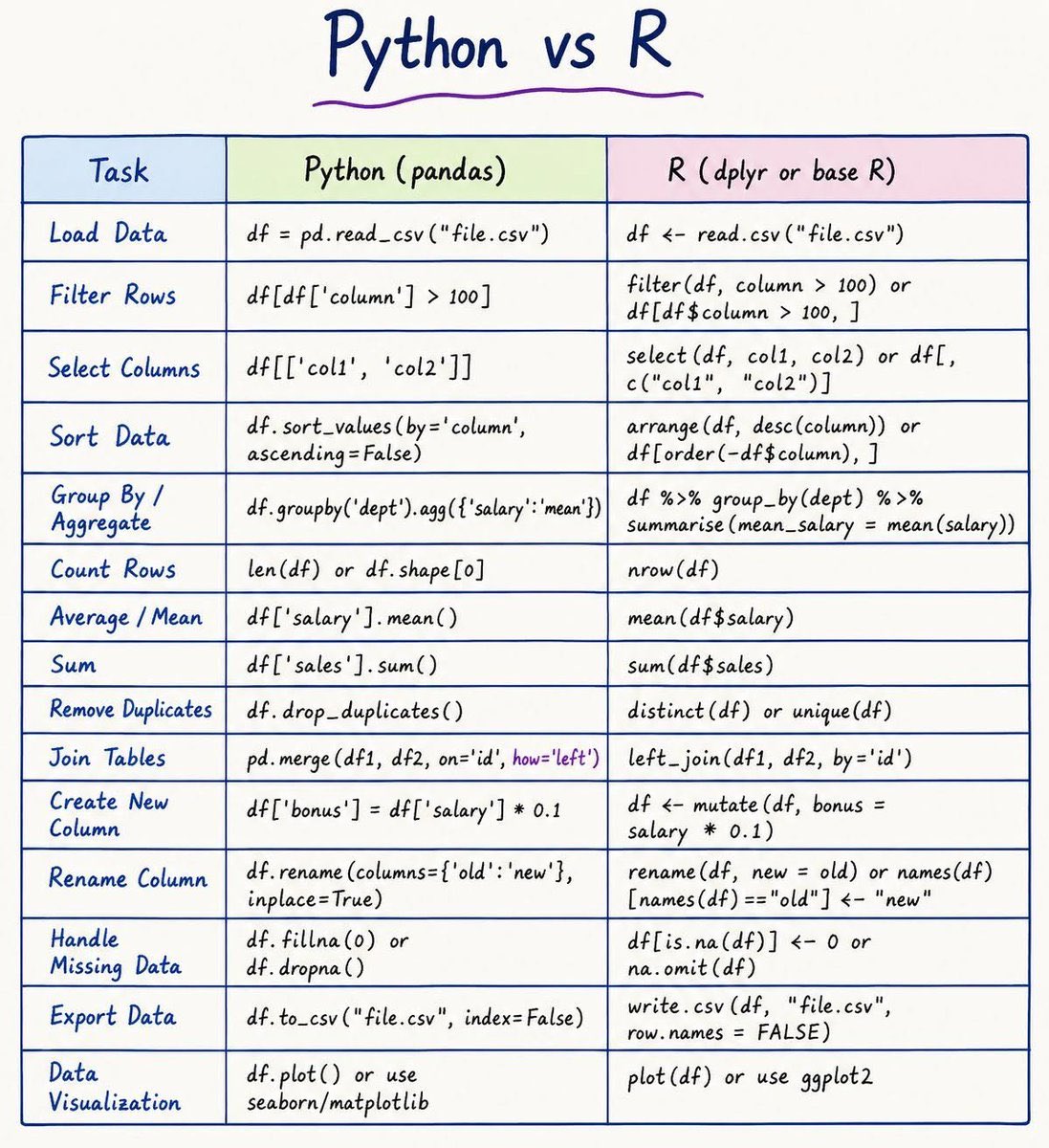 Python vs R

| Task | Python (pandas) | R (dplyr or base R) |
|---|---|---|
| Load Data | df = pd.read_csv("file.csv") | df <- read.csv("file.csv") |
| Filter Rows | df[df['column'] > 100] | filter(df, column > 100) or df[df$column > 100, ] |
| Select Columns | df[['col1', 'col2']] | select(df, col1, col2) or df[, c("col1", "col2")] |
| Sort Data | df.sort_values(by='column', ascending=False) | arrange(df, desc(column)) or df[order(-df$column), ] |
| Group By / Aggregate | df.groupby('dept').agg({'salary':'mean'}) | df %>% group_by(dept) %>% summarise(mean_salary = mean(salary)) |
| Count Rows | len(df) or df.shape[0] | nrow(df) |
| Average / Mean | df['salary'].mean() | mean(df$salary) |
| Sum | df['sales'].sum() | sum(df$sales) |
| Remove Duplicates | df.drop_duplicates() | distinct(df) or unique(df) |
| Join Tables | pd.merge(df1, df2, on='id', how='left') | left_join(df1, df2, by='id') |
| Create New Column | df['bonus'] = df['salary'] * 0.1 | df <- mutate(df, bonus = salary * 0.1) |
| Rename Column | df.rename(columns={'old':'new'}, inplace=True) | rename(df, new = old) or names(df)[names(df)=="old"] <- "new" |
| Handle Missing Data | df.fillna(0) or df.dropna() | df[is.na(df)] <- 0 or na.omit(df) |
| Export Data | df.to_csv("file.csv", index=False) | write.csv(df, "file.csv", row.names = FALSE) |
| Data Visualization | df.plot() or use seaborn/matplotlib | plot(df) or use ggplot2 |